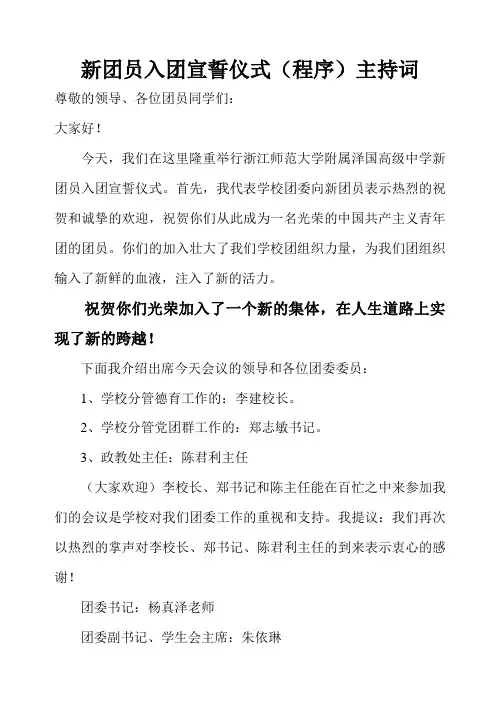 新团员入团宣誓仪式（程序）主持词

尊敬的领导、各位团员同学们：

大家好！

今天，我们在这里隆重举行浙江师范大学附属泽国高级中学新团员入团宣誓仪式。首先，我代表学校团委向新团员表示热烈的祝贺和诚挚的欢迎，祝贺你们从此成为一名光荣的中国共产主义青年团的团员。你们的加入壮大了我们学校团组织力量，为我们团组织输入了新鲜的血液，注入了新的活力。

祝贺你们光荣加入了一个新的集体，在人生道路上实现了新的跨越！

下面我介绍出席今天会议的领导和各位团委委员：

1、学校分管德育工作的：李建校长。

2、学校分管党团群工作的：郑志敏书记。

3、政教处主任：陈君利主任

（大家欢迎）李校长、郑书记和陈主任能在百忙之中来参加我们的会议是学校对我们团委工作的重视和支持。我提议：我们再次以热烈的掌声对李校长、郑书记、陈君利主任的到来表示衷心的感谢！

团委书记：杨真泽老师

团委副书记、学生会主席：朱依琳